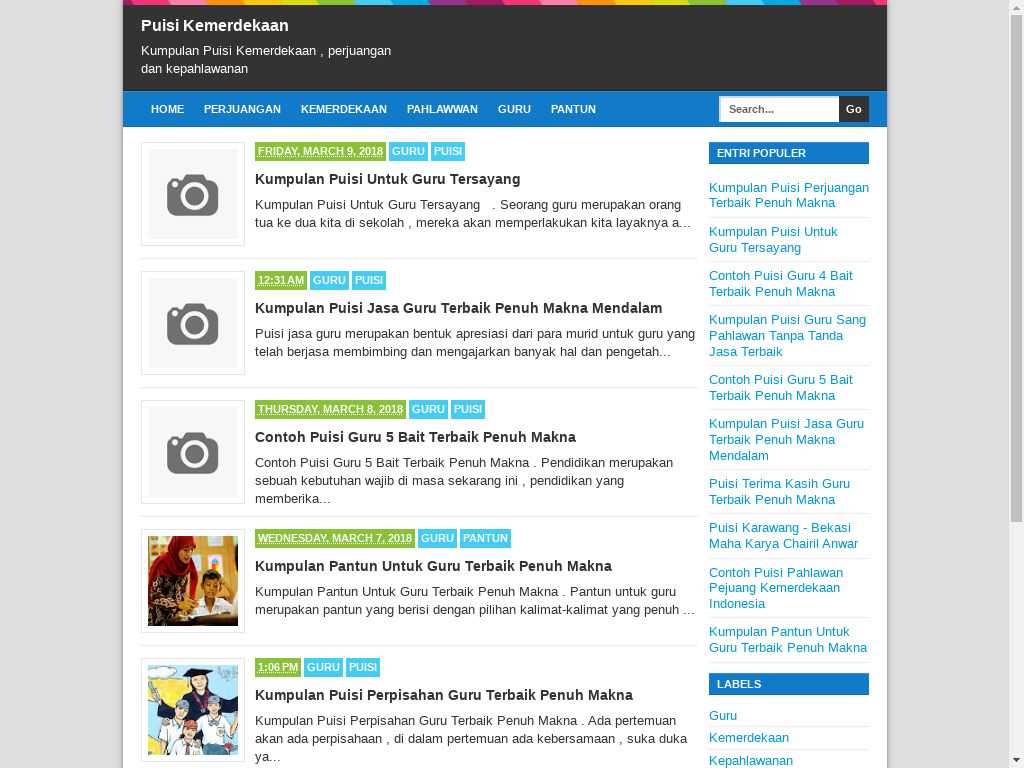 Puisi Kemerdekaan

Kumpulan Puisi Kemerdekaan , perjuangan dan kepahlawanan

HOME PERJUANGAN KEMERDEKAAN PAHLAWWAN GURU PANTUN

Search... Go

FRIDAY, MARCH 9, 2018 GURU PUISI

Kumpulan Puisi Untuk Guru Tersayang

Kumpulan Puisi Untuk Guru Tersayang . Seorang guru merupakan orang tua ke dua kita di sekolah , mereka akan memperlakukan kita layaknya a...

12:31 AM GURU PUISI

Kumpulan Puisi Jasa Guru Terbaik Penuh Makna Mendalam

Puisi jasa guru merupakan bentuk apresiasi dari para murid untuk guru yang telah berjasa membimbing dan mengajarkan banyak hal dan pengetah...

THURSDAY, MARCH 8, 2018 GURU PUISI

Contoh Puisi Guru 5 Bait Terbaik Penuh Makna

Contoh Puisi Guru 5 Bait Terbaik Penuh Makna . Pendidikan merupakan sebuah kebutuhan wajib di masa sekarang ini , pendidikan yang memberika...

WEDNESDAY, MARCH 7, 2018 GURU PANTUN

Kumpulan Pantun Untuk Guru Terbaik Penuh Makna

Kumpulan Pantun Untuk Guru Terbaik Penuh Makna . Pantun untuk guru merupakan pantun yang berisi dengan pilihan kalimat-kalimat yang penuh ...

1:06 PM GURU PUISI

Kumpulan Puisi Perpisahan Guru Terbaik Penuh Makna

Kumpulan Puisi Perpisahan Guru Terbaik Penuh Makna . Ada pertemuan akan ada perpisahaan , di dalam pertemuan ada kebersamaan , suka duka ya...

ENTRI POPULER

Kumpulan Puisi Perjuangan Terbaik Penuh Makna

Kumpulan Puisi Untuk Guru Tersayang

Contoh Puisi Guru 4 Bait Terbaik Penuh Makna

Kumpulan Puisi Guru Sang Pahlawan Tanpa Tanda Jasa Terbaik

Contoh Puisi Guru 5 Bait Terbaik Penuh Makna

Kumpulan Puisi Jasa Guru Terbaik Penuh Makna Mendalam

Puisi Terima Kasih Guru Terbaik Penuh Makna

Puisi Karawang - Bekasi Maha Karya Chairil Anwar

Contoh Puisi Pahlawan Pejuang Kemerdekaan Indonesia

Kumpulan Pantun Untuk Guru Terbaik Penuh Makna

LABELS

Guru

Kemerdekaan

Kepahlawanan